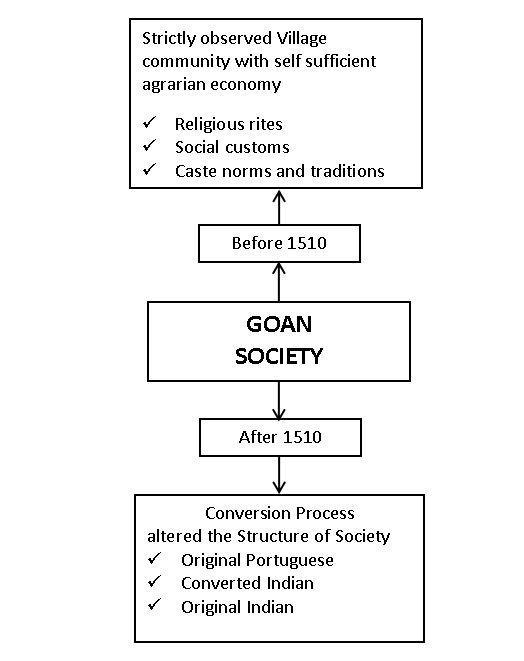 Strictly observed Village community with self sufficient agrarian economy

✓ Religious rites
✓ Social customs
✓ Caste norms and traditions

Before 1510

GOAN SOCIETY

After 1510

Conversion Process altered the Structure of Society
✓ Original Portuguese
✓ Converted Indian
✓ Original Indian